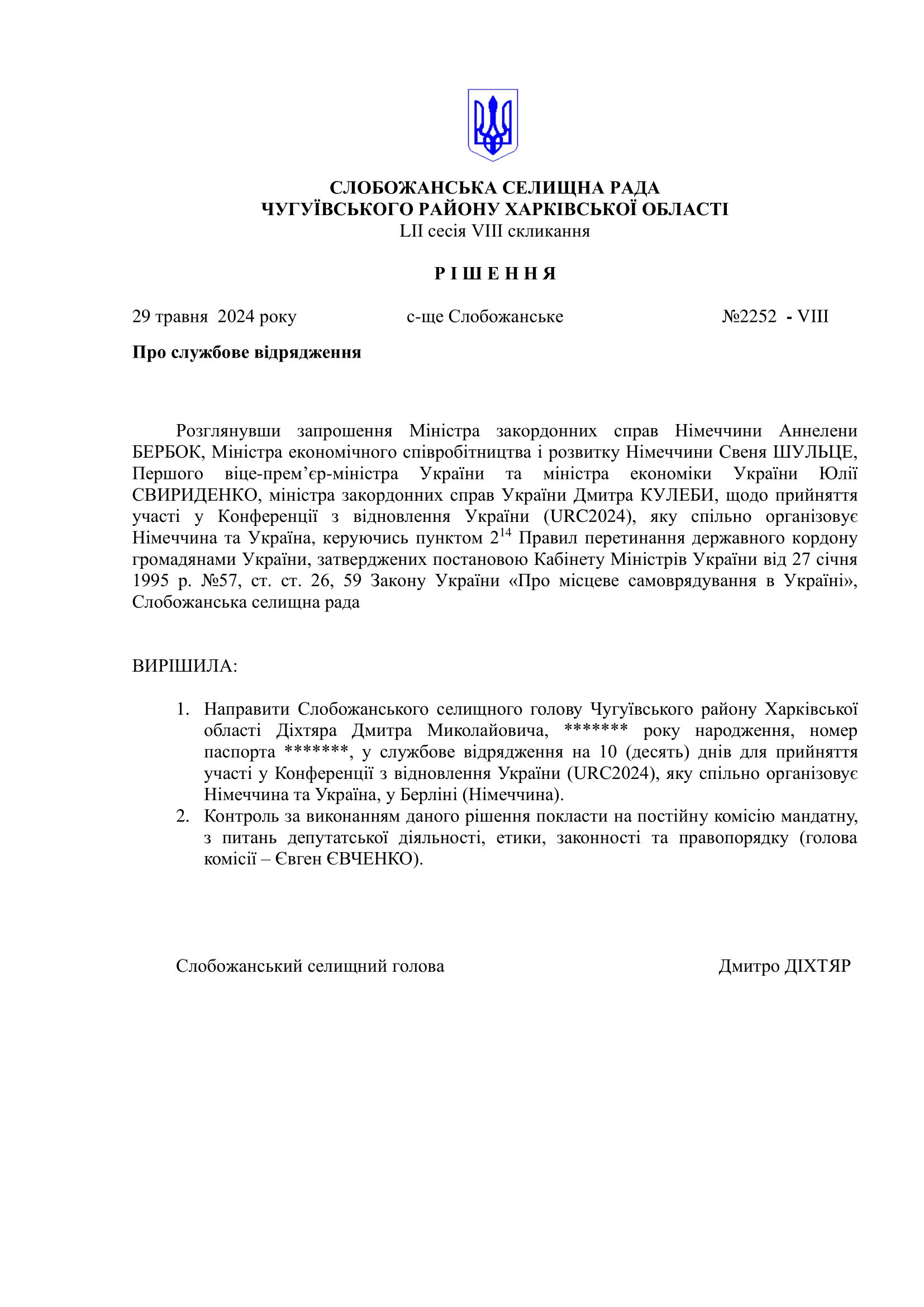 СЛОБОЖАНСЬКА СЕЛИЩНА РАДА
ЧУГУЇВСЬКОГО РАЙОНУ ХАРКІВСЬКОЇ ОБЛАСТІ
LII сесія VIII скликання

Р І Ш Е Н Н Я

29 травня 2024 року с-ще Слобожанське №2252 - VIII

Про службове відрядження

Розглянувши запрошення Міністра закордонних справ Німеччини Аннелени БЕРБОК, Міністра економічного співробітництва і розвитку Німеччини Свеня ШУЛЬЦЕ, Першого віце-прем'єр-міністра України та міністра економіки України Юлії СВИРИДЕНКО, міністра закордонних справ України Дмитра КУЛЕБИ, щодо прийняття участі у Конференції з відновлення України (URC2024), яку спільно організовує Німеччина та Україна, керуючись пунктом $2^{14}$ Правил перетинання державного кордону громадянами України, затверджених постановою Кабінету Міністрів України від 27 січня 1995 р. №57, ст. ст. 26, 59 Закону України «Про місцеве самоврядування в Україні», Слобожанська селищна рада

ВИРІШИЛА:

1. Направити Слобожанського селищного голову Чугуївського району Харківської області Діхтяра Дмитра Миколайовича, ******* року народження, номер паспорта *******, у службове відрядження на 10 (десять) днів для прийняття участі у Конференції з відновлення України (URC2024), яку спільно організовує Німеччина та Україна, у Берліні (Німеччина).
2. Контроль за виконанням даного рішення покласти на постійну комісію мандатну, з питань депутатської діяльності, етики, законності та правопорядку (голова комісії – Євген ЄВЧЕНКО).

Слобожанський селищний голова Дмитро ДІХТЯР